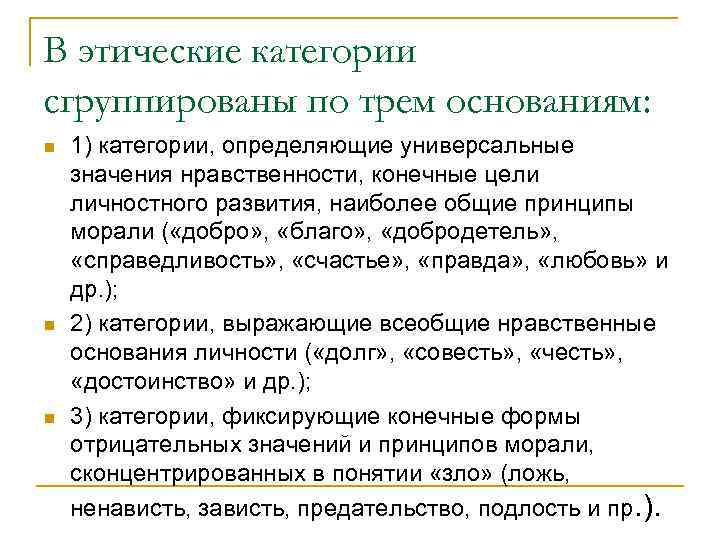 В этические категории сгруппированы по трем основаниям:

1) категории, определяющие универсальные значения нравственности, конечные цели личностного развития, наиболее общие принципы морали («добро», «благо», «добродетель», «справедливость», «счастье», «правда», «любовь» и др.);

2) категории, выражающие всеобщие нравственные основания личности («долг», «совесть», «честь», «достоинство» и др.);

3) категории, фиксирующие конечные формы отрицательных значений и принципов морали, сконцентрированных в понятии «зло» (ложь, ненависть, зависть, предательство, подлость и пр.).